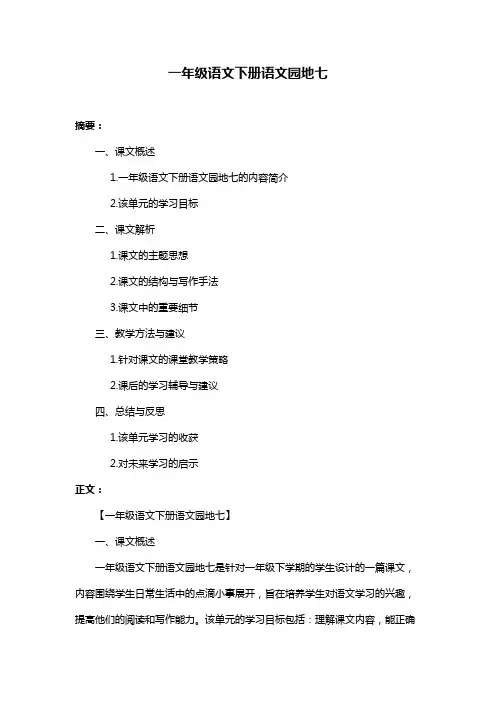 一年级语文下册语文园地七

摘要：

一、课文概述

1.一年级语文下册语文园地七的内容简介

2.该单元的学习目标

二、课文解析

1.课文的主题思想

2.课文的结构与写作手法

3.课文中的重要细节

三、教学方法与建议

1.针对课文的课堂教学策略

2.课后的学习辅导与建议

四、总结与反思

1.该单元学习的收获

2.对未来学习的启示

正文：

【一年级语文下册语文园地七】

一、课文概述

一年级语文下册语文园地七是针对一年级下学期的学生设计的一篇课文，内容围绕学生日常生活中的点滴小事展开，旨在培养学生对语文学习的兴趣，提高他们的阅读和写作能力。该单元的学习目标包括：理解课文内容，能正确